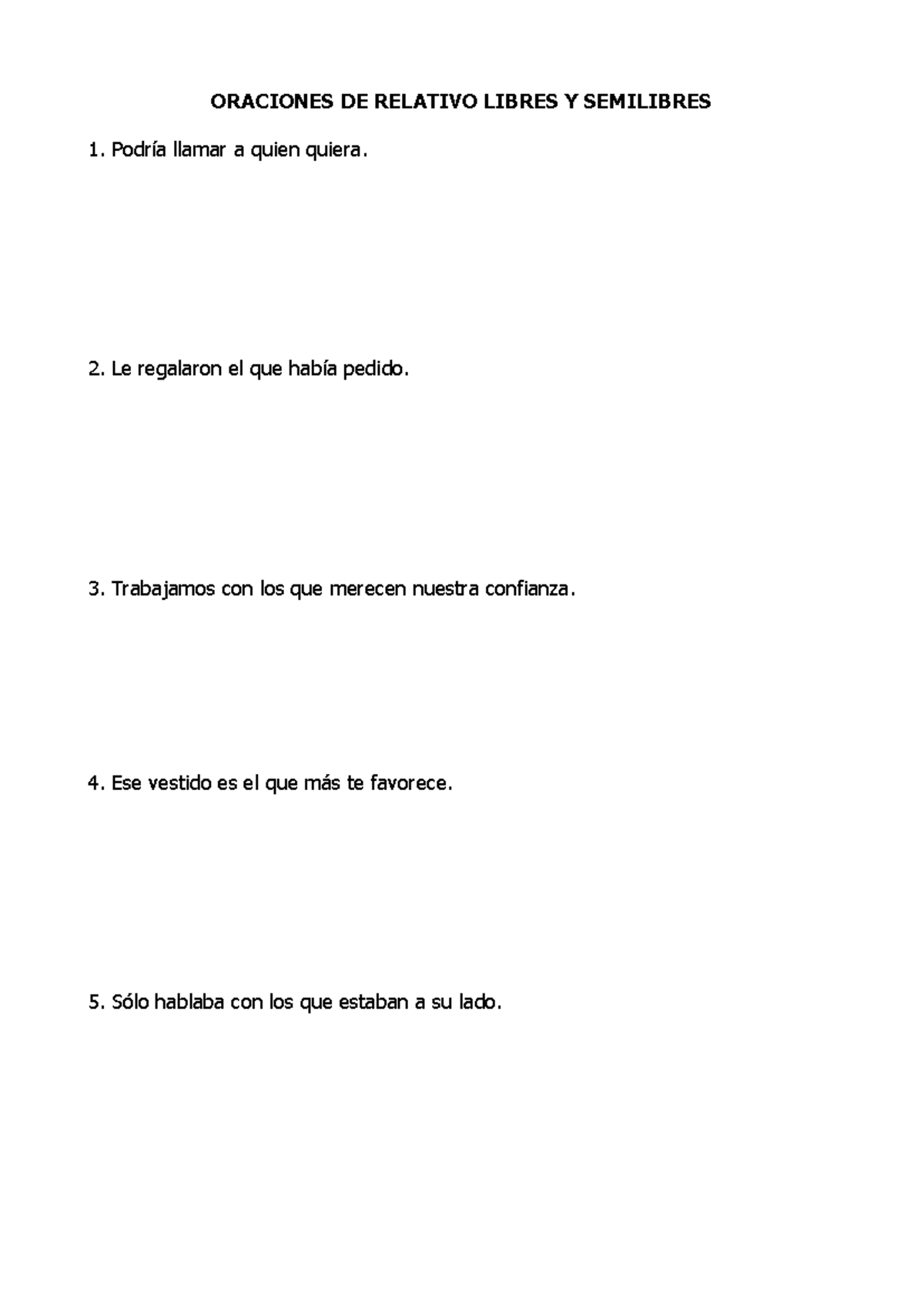 ORACIONES DE RELATIVO LIBRES Y SEMILIBRES

1. Podría llamar a quien quiera.

2. Le regalaron el que había pedido.

3. Trabajamos con los que merecen nuestra confianza.

4. Ese vestido es el que más te favorece.

5. Sólo hablaba con los que estaban a su lado.